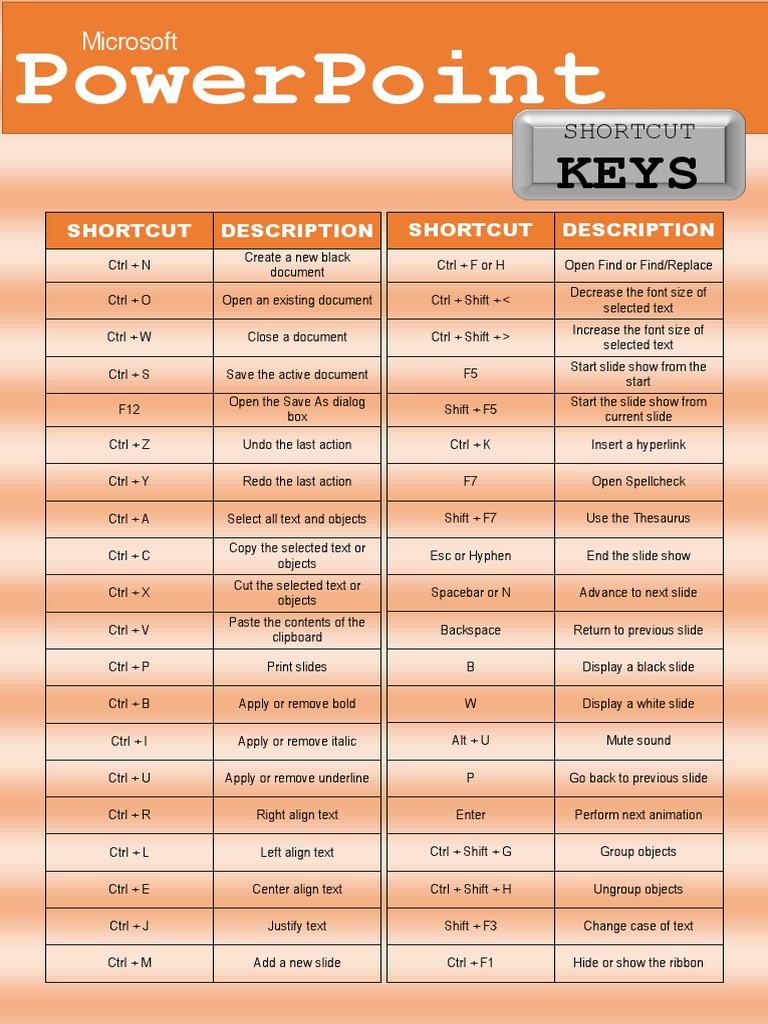 Microsoft
PowerPoint

SHORTCUT
KEYS

| SHORTCUT | DESCRIPTION |
|---|---|
| Ctrl + N | Create a new black document |
| Ctrl + O | Open an existing document |
| Ctrl + W | Close a document |
| Ctrl + S | Save the active document |
| F12 | Open the Save As dialog box |
| Ctrl + Z | Undo the last action |
| Ctrl + Y | Redo the last action |
| Ctrl + A | Select all text and objects |
| Ctrl + C | Copy the selected text or objects |
| Ctrl + X | Cut the selected text or objects |
| Ctrl + V | Paste the contents of the clipboard |
| Ctrl + P | Print slides |
| Ctrl + B | Apply or remove bold |
| Ctrl + I | Apply or remove italic |
| Ctrl + U | Apply or remove underline |
| Ctrl + R | Right align text |
| Ctrl + L | Left align text |
| Ctrl + E | Center align text |
| Ctrl + J | Justify text |
| Ctrl + M | Add a new slide |

| SHORTCUT | DESCRIPTION |
|---|---|
| Ctrl + F or H | Open Find or Find/Replace |
| Ctrl + Shift + < | Decrease the font size of selected text |
| Ctrl + Shift + > | Increase the font size of selected text |
| F5 | Start slide show from the start |
| Shift + F5 | Start the slide show from current slide |
| Ctrl + K | Insert a hyperlink |
| F7 | Open Spellcheck |
| Shift + F7 | Use the Thesaurus |
| Esc or Hyphen | End the slide show |
| Spacebar or N | Advance to next slide |
| Backspace | Return to previous slide |
| B | Display a black slide |
| W | Display a white slide |
| Alt + U | Mute sound |
| P | Go back to previous slide |
| Enter | Perform next animation |
| Ctrl + Shift + G | Group objects |
| Ctrl + Shift + H | Ungroup objects |
| Shift + F3 | Change case of text |
| Ctrl + F1 | Hide or show the ribbon |